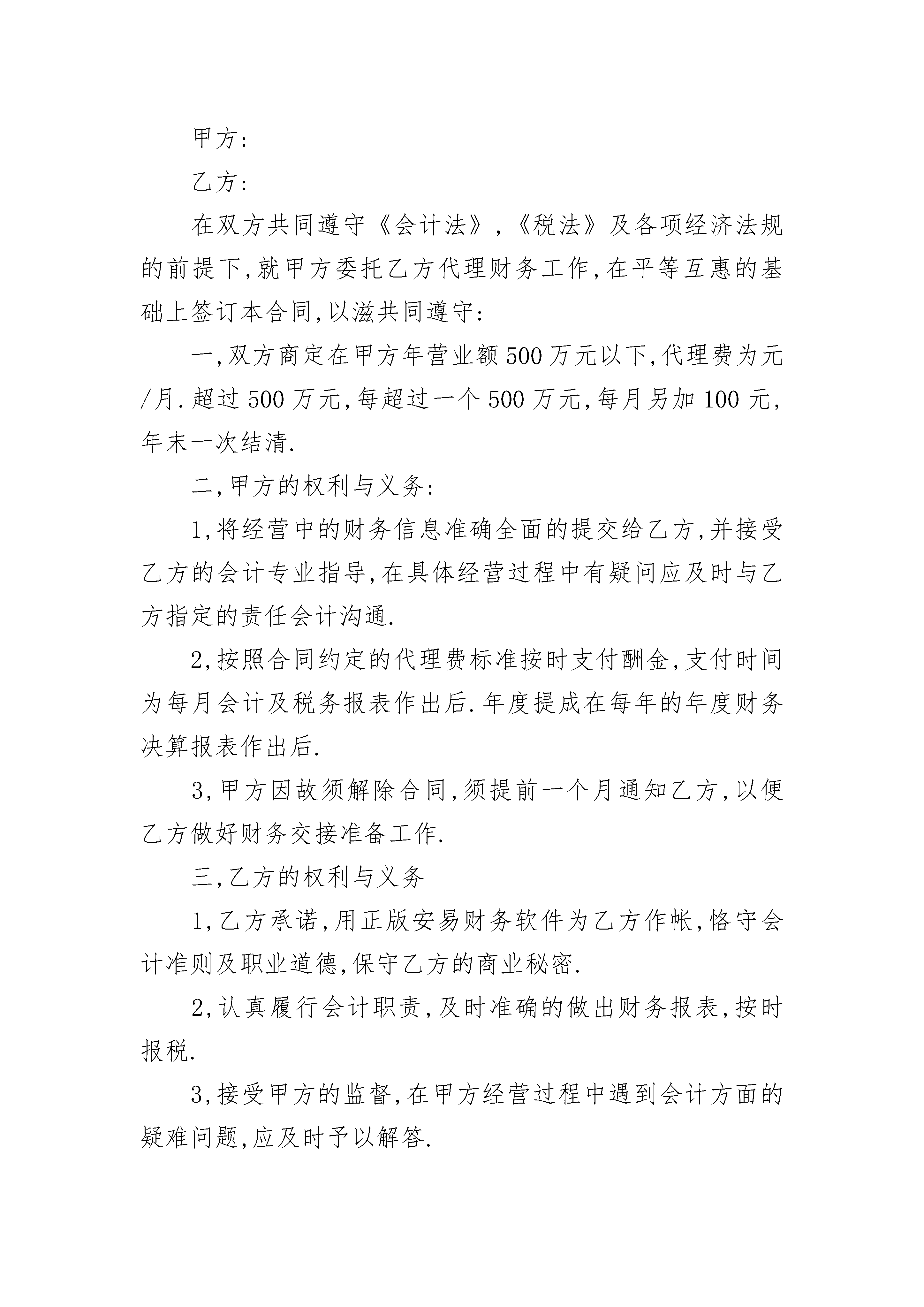 甲方:

乙方:

在双方共同遵守《会计法》,《税法》及各项经济法规的前提下,就甲方委托乙方代理财务工作,在平等互惠的基础上签订本合同,以滋共同遵守:

一,双方商定在甲方年营业额500万元以下,代理费为元/月.超过500万元,每超过一个500万元,每月另加100元,年末一次结清.

二,甲方的权利与义务:

1,将经营中的财务信息准确全面的提交给乙方,并接受乙方的会计专业指导,在具体经营过程中有疑问应及时与乙方指定的责任会计沟通.

2,按照合同约定的代理费标准按时支付酬金,支付时间为每月会计及税务报表作出后.年度提成在每年的年度财务决算报表作出后.

3,甲方因故须解除合同,须提前一个月通知乙方,以便乙方做好财务交接准备工作.

三,乙方的权利与义务

1,乙方承诺,用正版安易财务软件为乙方作帐,恪守会计准则及职业道德,保守乙方的商业秘密.

2,认真履行会计职责,及时准确的做出财务报表,按时报税.

3,接受甲方的监督,在甲方经营过程中遇到会计方面的疑难问题,应及时予以解答.